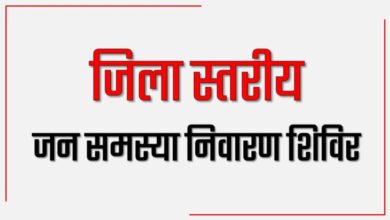 जिला स्तरीय
जन समस्या निवारण शिविर